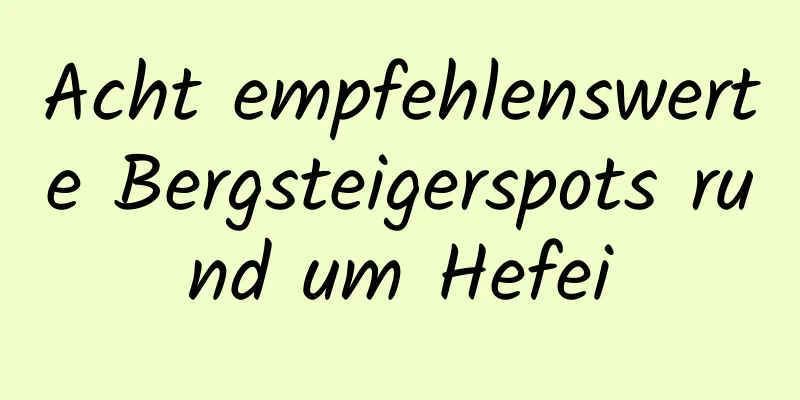 Acht empfehlenswerte Bergsteigerspots rund um Hefei